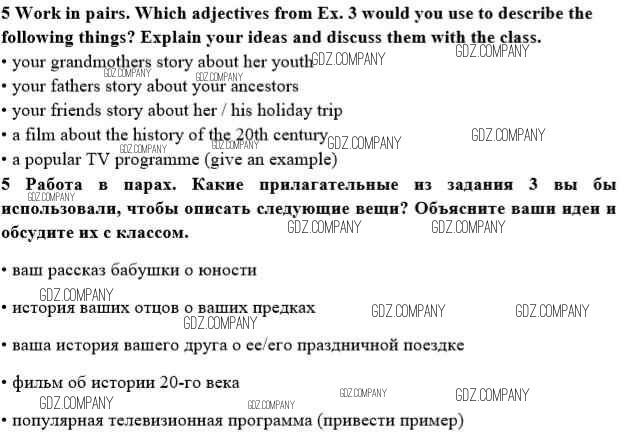 5 Work in pairs. Which adjectives from Ex. 3 would you use to describe the following things? Explain your ideas and discuss them with the class.
• your grandmothers story about her youth
• your fathers story about your ancestors
• your friends story about her / his holiday trip
• a film about the history of the 20th century
• a popular TV programme (give an example)

5 Работа в парах. Какие прилагательные из задания 3 вы бы использовали, чтобы описать следующие вещи? Объясните ваши идеи и обсудите их с классом.

• ваш рассказ бабушки о юности

• история ваших отцов о ваших предках

• ваша история вашего друга о ее/его праздничной поездке

• фильм об истории 20-го века

• популярная телевизионная программа (привести пример)

GDZ.COMPANY